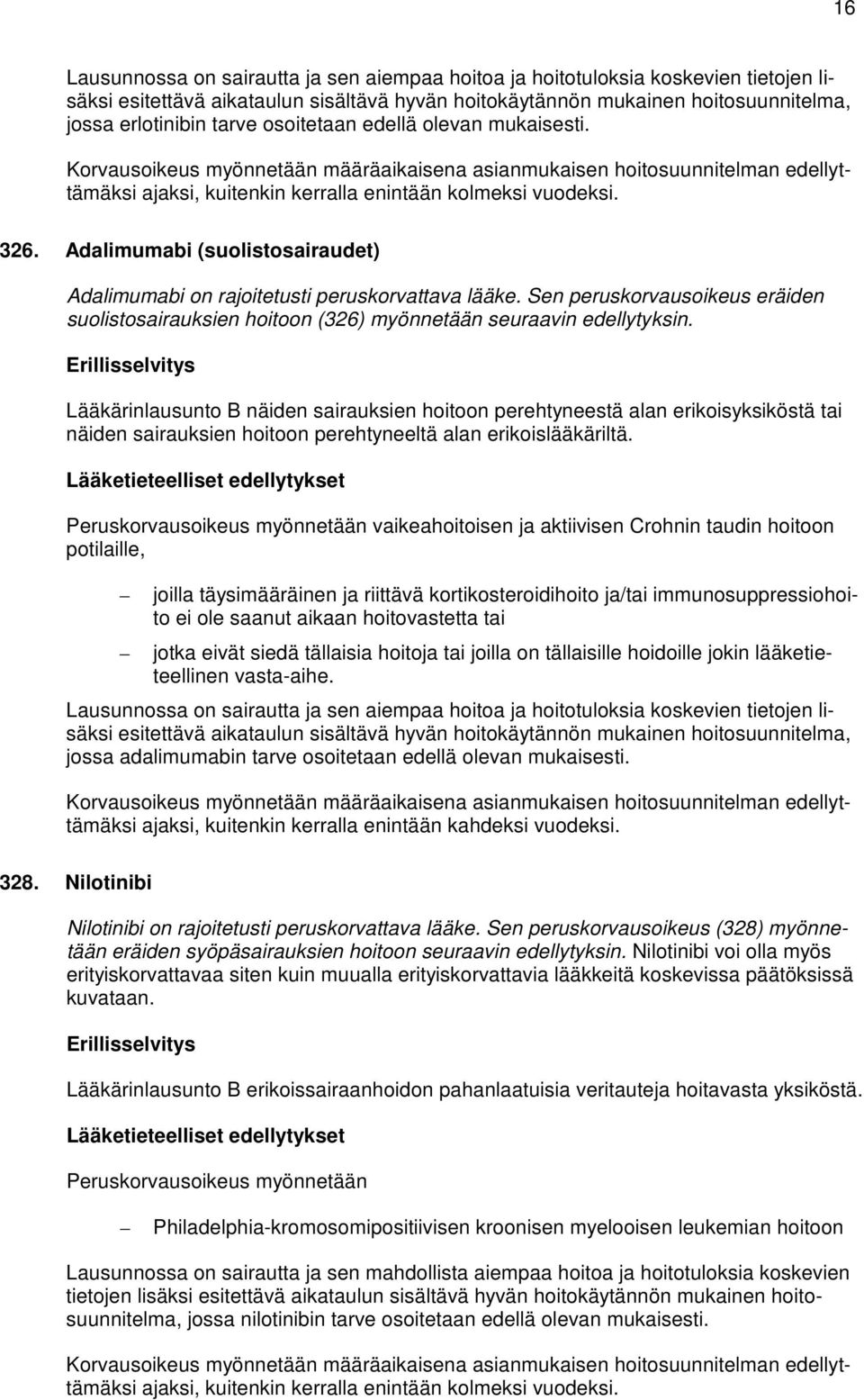 16

Lausunnossa on sairautta ja sen aiempaa hoitoa ja hoitotuloksia koskevien tietojen lisäksi esitettävä aikataulun sisältävä hyvän hoitokäytännön mukainen hoitosuunnitelma, jossa erlotinibin tarve osoitetaan edellä olevan mukaisesti.

Korvausoikeus myönnetään määräaikaisena asianmukaisen hoitosuunnitelman edellyttämäksi ajaksi, kuitenkin kerralla enintään kolmeksi vuodeksi.

326. Adalimumabi (suolistosairaudet)

Adalimumabi on rajoitetusti peruskorvattava lääke. Sen peruskorvausoikeus eräiden suolistosairauksien hoitoon (326) myönnetään seuraavin edellytyksin.

Erillisselvitys

Lääkärinlausunto B näiden sairauksien hoitoon perehtyneestä alan erikoisyksiköstä tai näiden sairauksien hoitoon perehtyneeltä alan erikoislääkäriltä.

Lääketieteelliset edellytykset

Peruskorvausoikeus myönnetään vaikeahoitoisen ja aktiivisen Crohnin taudin hoitoon potilaille,

– joilla täysimääräinen ja riittävä kortikosteroidihoito ja/tai immunosuppressiohoito ei ole saanut aikaan hoitovastetta tai

– jotka eivät siedä tällaisia hoitoja tai joilla on tällaisille hoidoille jokin lääketieteellinen vasta-aihe.

Lausunnossa on sairautta ja sen aiempaa hoitoa ja hoitotuloksia koskevien tietojen lisäksi esitettävä aikataulun sisältävä hyvän hoitokäytännön mukainen hoitosuunnitelma, jossa adalimumabin tarve osoitetaan edellä olevan mukaisesti.

Korvausoikeus myönnetään määräaikaisena asianmukaisen hoitosuunnitelman edellyttämäksi ajaksi, kuitenkin kerralla enintään kahdeksi vuodeksi.

328. Nilotinibi

Nilotinibi on rajoitetusti peruskorvattava lääke. Sen peruskorvausoikeus (328) myönnetään eräiden syöpäsairauksien hoitoon seuraavin edellytyksin. Nilotinibi voi olla myös erityiskorvattavaa siten kuin muualla erityiskorvattavia lääkkeitä koskevissa päätöksissä kuvataan.

Erillisselvitys

Lääkärinlausunto B erikoissairaanhoidon pahanlaatuisia veritauteja hoitavasta yksiköstä.

Lääketieteelliset edellytykset

Peruskorvausoikeus myönnetään

– Philadelphia-kromosomipositiivisen kroonisen myelooisen leukemian hoitoon

Lausunnossa on sairautta ja sen mahdollista aiempaa hoitoa ja hoitotuloksia koskevien tietojen lisäksi esitettävä aikataulun sisältävä hyvän hoitokäytännön mukainen hoitosuunnitelma, jossa nilotinibin tarve osoitetaan edellä olevan mukaisesti.

Korvausoikeus myönnetään määräaikaisena asianmukaisen hoitosuunnitelman edellyttämäksi ajaksi, kuitenkin kerralla enintään kolmeksi vuodeksi.